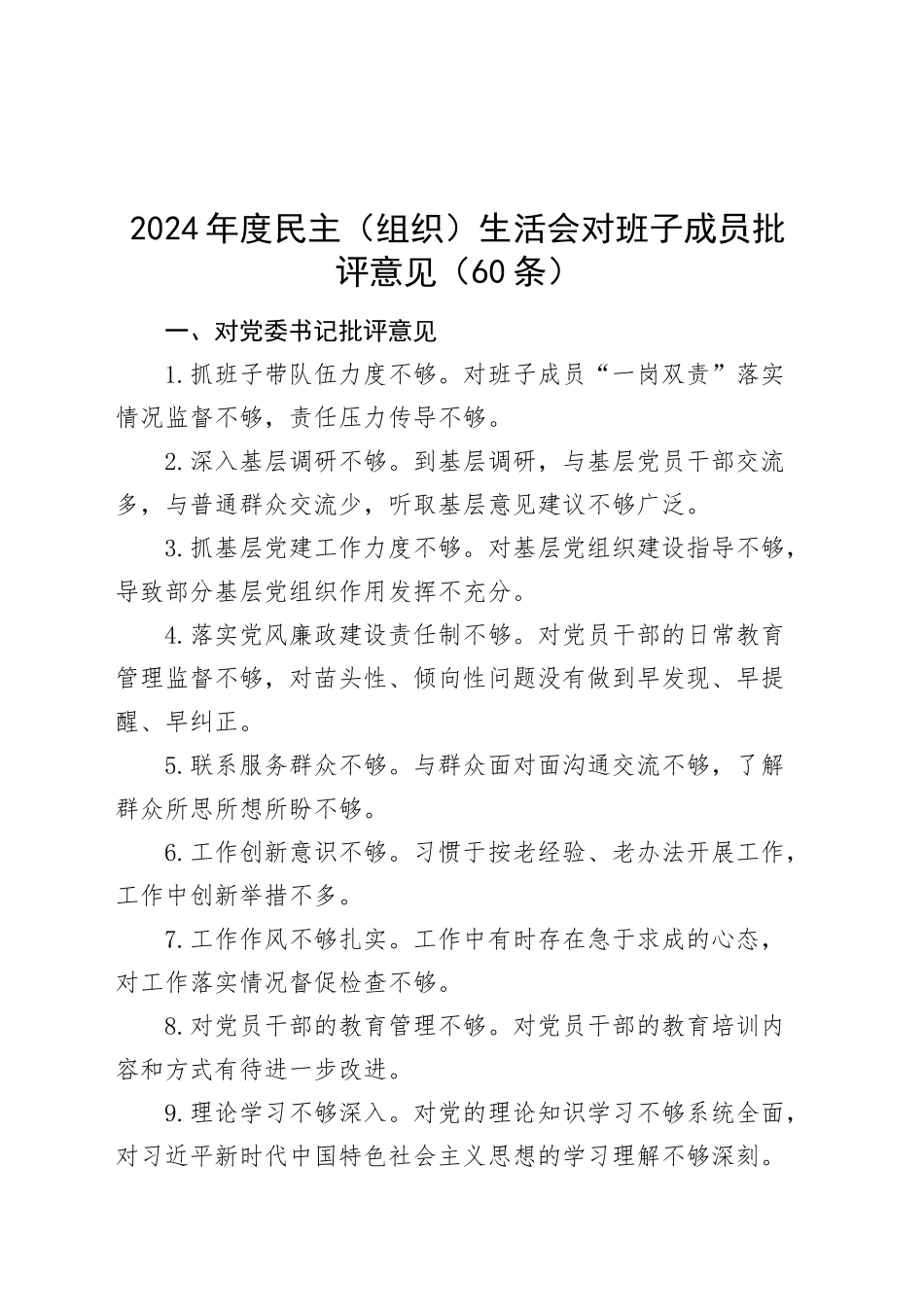 2024年度民主（组织）生活会对班子成员批评意见（60条）

一、对党委书记批评意见

1.抓班子带队伍力度不够。对班子成员“一岗双责”落实情况监督不够，责任压力传导不够。

2.深入基层调研不够。到基层调研，与基层党员干部交流多，与普通群众交流少，听取基层意见建议不够广泛。

3.抓基层党建工作力度不够。对基层党组织建设指导不够，导致部分基层党组织作用发挥不充分。

4.落实党风廉政建设责任制不够。对党员干部的日常教育管理监督不够，对苗头性、倾向性问题没有做到早发现、早提醒、早纠正。

5.联系服务群众不够。与群众面对面沟通交流不够，了解群众所思所想所盼不够。

6.工作创新意识不够。习惯于按老经验、老办法开展工作，工作中创新举措不多。

7.工作作风不够扎实。工作中有时存在急于求成的心态，对工作落实情况督促检查不够。

8.对党员干部的教育管理不够。对党员干部的教育培训内容和方式有待进一步改进。

9.理论学习不够深入。对党的理论知识学习不够系统全面，对习近平新时代中国特色社会主义思想的学习理解不够深刻。